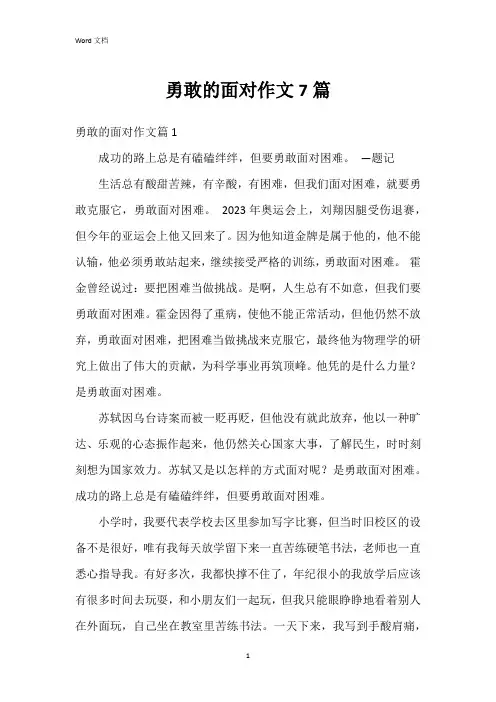 Word 文档

勇敢的面对作文 7 篇

勇敢的面对作文篇 1

成功的路上总是有磕磕绊绊，但要勇敢面对困难。 —题记

生活总有酸甜苦辣，有辛酸，有困难，但我们面对困难，就要勇敢克服它，勇敢面对困难。 2023 年奥运会上，刘翔因腿受伤退赛，但今年的亚运会上他又回来了。因为他知道金牌是属于他的，他不能认输，他必须勇敢站起来，继续接受严格的训练，勇敢面对困难。 霍金曾经说过：要把困难当做挑战。是啊，人生总有不如意，但我们要勇敢面对困难。霍金因得了重病，使他不能正常活动，但他仍然不放弃，勇敢面对困难，把困难当做挑战来克服它，最终他为物理学的研究上做出了伟大的贡献，为科学事业再筑顶峰。他凭的是什么力量？是勇敢面对困难。

苏轼因乌台诗案而被一贬再贬，但他没有就此放弃，他以一种旷达、乐观的心态振作起来，他仍然关心国家大事，了解民生，时时刻刻想为国家效力。苏轼又是以怎样的方式面对呢？是勇敢面对困难。成功的路上总是有磕磕绊绊，但要勇敢面对困难。

小学时，我要代表学校去区里参加写字比赛，但当时旧校区的设备不是很好，唯有我每天放学留下来一直苦练硬笔书法，老师也一直悉心指导我。有好多次，我都快撑不住了，年纪很小的我放学后应该有很多时间去玩耍，和小朋友们一起玩，但我只能眼睁睁地看着别人在外面玩，自己坐在教室里苦练书法。一天下来，我写到手酸肩痛，

1